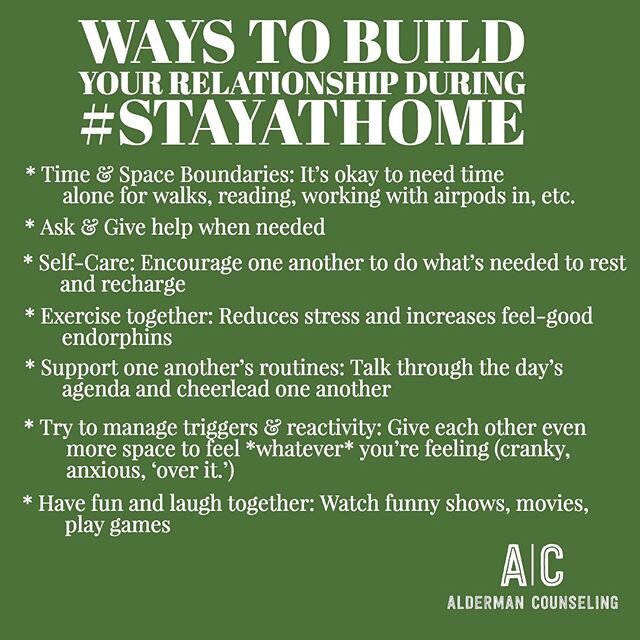 WAYS TO BUILD
YOUR RELATIONSHIP DURING
#STAYATHOME

* Time & Space Boundaries: It's okay to need time alone for walks, reading, working with airpods in, etc.

* Ask & Give help when needed

* Self-Care: Encourage one another to do what's needed to rest and recharge

* Exercise together: Reduces stress and increases feel-good endorphins

* Support one another's routines: Talk through the day's agenda and cheerlead one another

* Try to manage triggers & reactivity: Give each other even more space to feel *whatever* you're feeling (cranky, anxious, 'over it.')

* Have fun and laugh together: Watch funny shows, movies, play games

A|C
ALDERMAN COUNSELING